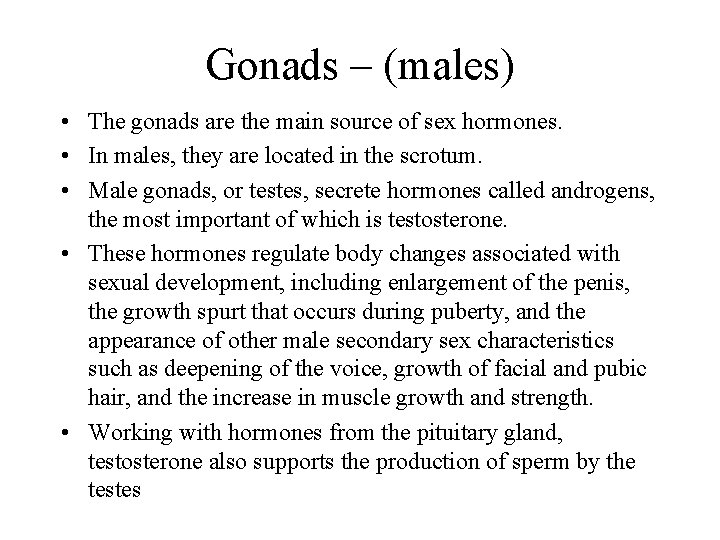 Gonads – (males)

• The gonads are the main source of sex hormones.
• In males, they are located in the scrotum.
• Male gonads, or testes, secrete hormones called androgens, the most important of which is testosterone.
• These hormones regulate body changes associated with sexual development, including enlargement of the penis, the growth spurt that occurs during puberty, and the appearance of other male secondary sex characteristics such as deepening of the voice, growth of facial and pubic hair, and the increase in muscle growth and strength.
• Working with hormones from the pituitary gland, testosterone also supports the production of sperm by the testes